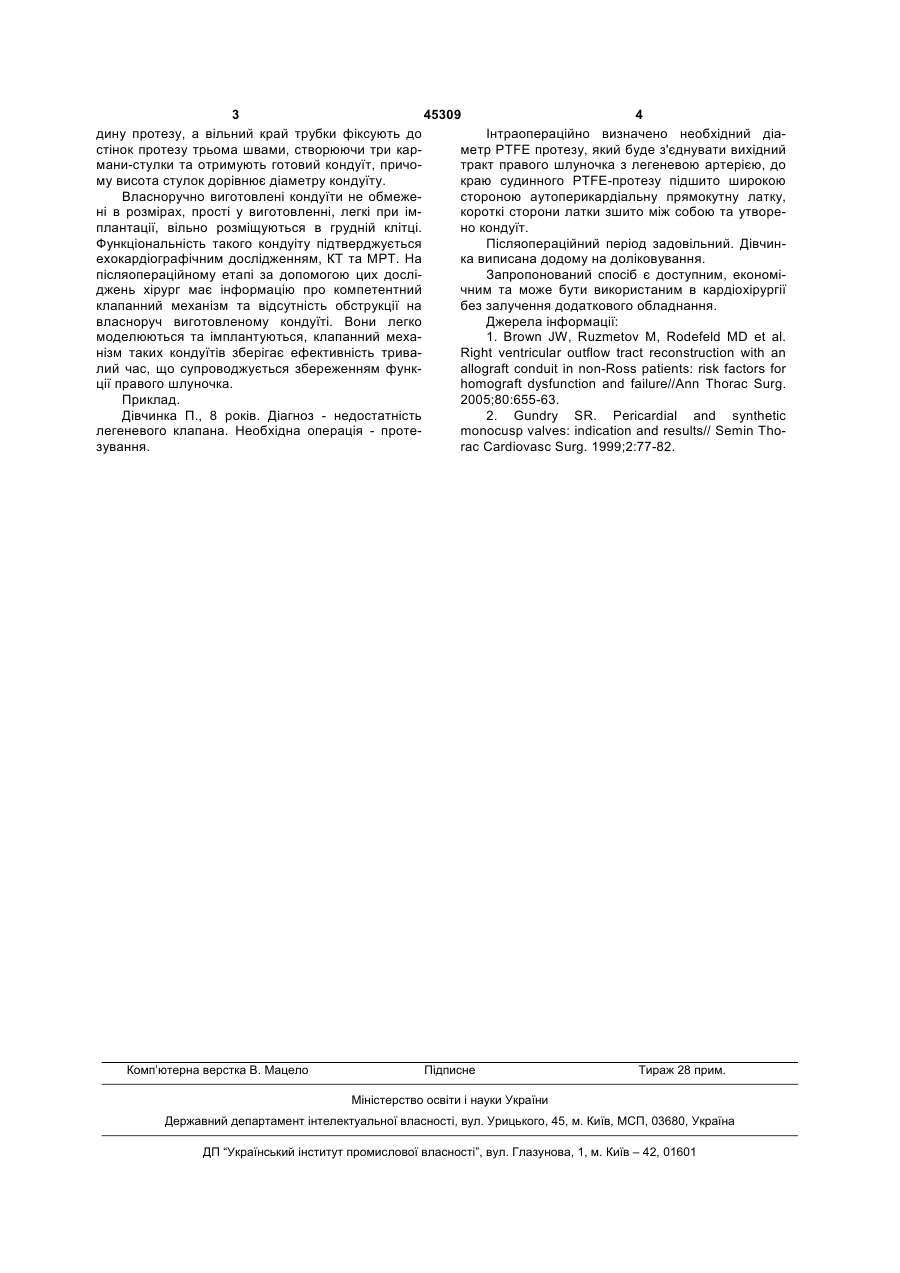 3 45309 4

дину протезу, а вільний край трубки фіксують до стінок протезу трьома швами, створюючи три кармани-стулки та отримують готовий кондуїт, причому висота стулок дорівнює діаметру кондуїту.

Власноручно виготовлені кондуїти не обмежені в розмірах, прості у виготовленні, легкі при імплантації, вільно розміщуються в грудній клітці. Функціональність такого кондуїту підтверджується ехокардіографічним дослідженням, КТ та МРТ. На післяопераційному етапі за допомогою цих досліджень хірург має інформацію про компетентний клапанний механізм та відсутність обструкції на власноруч виготовленому кондуїті. Вони легко моделюються та імплантуються, клапанний механізм таких кондуїтів зберігає ефективність тривалий час, що супроводжується збереженням функції правого шлуночка.

Приклад.

Дівчинка П., 8 років. Діагноз - недостатність легеневого клапана. Необхідна операція - протезування.

Інтраопераційно визначено необхідний діаметр PTFE протезу, який буде з'єднувати вихідний тракт правого шлуночка з легеневою артерією, до краю судинного PTFE-протезу підшито широкою стороною аутоперикардіальну прямокутну латку, короткі сторони латки зшито між собою та утворено кондуїт.

Післяопераційний період задовільний. Дівчинка виписана додому на доліковування.

Запропонований спосіб є доступним, економічним та може бути використаним в кардіохірургії без залучення додаткового обладнання.

Джерела інформації:

1. Brown JW, Ruzmetov M, Rodefeld MD et al. Right ventricular outflow tract reconstruction with an allograft conduit in non-Ross patients: risk factors for homograft dysfunction and failure//Ann Thorac Surg. 2005;80:655-63.

2. Gundry SR. Pericardial and synthetic monocusp valves: indication and results// Semin Thorac Cardiovasc Surg. 1999;2:77-82.

Комп'ютерна верстка В. Мацело Підписне Тираж 28 прим.

Міністерство освіти і науки України

Державний департамент інтелектуальної власності, вул. Урицького, 45, м. Київ, МСП, 03680, Україна

ДП "Український інститут промислової власності", вул. Глазунова, 1, м. Київ – 42, 01601